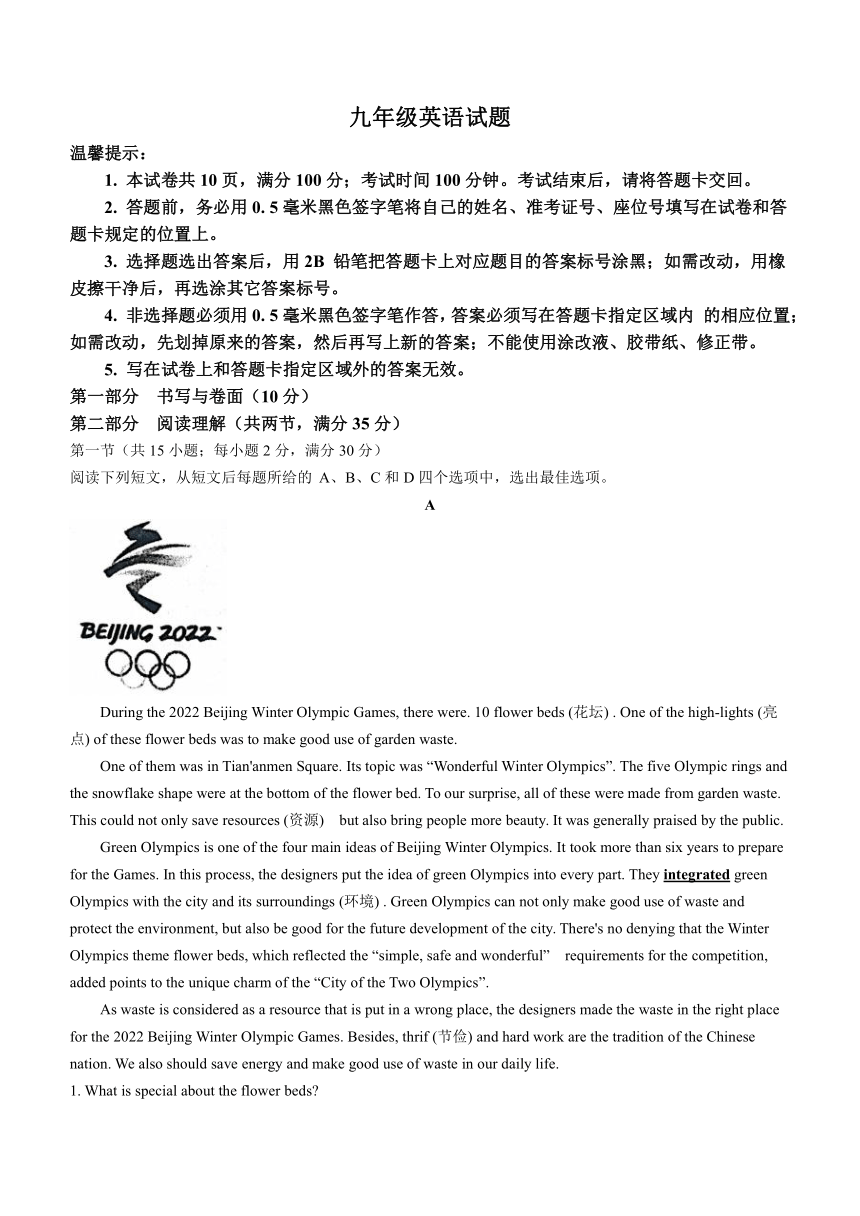 九年级英语试题

温馨提示：

1. 本试卷共 10 页，满分 100 分；考试时间 100 分钟。考试结束后，请将答题卡交回。

2. 答题前，务必用 0. 5 毫米黑色签字笔将自己的姓名、准考证号、座位号填写在试卷和答题卡规定的位置上。

3. 选择题选出答案后，用 2B 铅笔把答题卡上对应题目的答案标号涂黑；如需改动，用橡皮擦干净后，再选涂其它答案标号。

4. 非选择题必须用 0. 5 毫米黑色签字笔作答，答案必须写在答题卡指定区域内 的相应位置；如需改动，先划掉原来的答案，然后再写上新的答案；不能使用涂改液、胶带纸、修正带。

5. 写在试卷上和答题卡指定区域外的答案无效。

第一部分 书写与卷面（10 分）

第二部分 阅读理解（共两节，满分 35 分）

第一节（共 15 小题；每小题 2 分，满分 30 分）

阅读下列短文，从短文后每题所给的 A、B、C 和 D 四个选项中，选出最佳选项。

A

BEIJING 2022

During the 2022 Beijing Winter Olympic Games, there were. 10 flower beds (花坛) . One of the high-lights (亮点) of these flower beds was to make good use of garden waste.

One of them was in Tian'anmen Square. Its topic was “Wonderful Winter Olympics”. The five Olympic rings and the snowflake shape were at the bottom of the flower bed. To our surprise, all of these were made from garden waste. This could not only save resources (资源) but also bring people more beauty. It was generally praised by the public.

Green Olympics is one of the four main ideas of Beijing Winter Olympics. It took more than six years to prepare for the Games. In this process, the designers put the idea of green Olympics into every part. They integrated green Olympics with the city and its surroundings (环境) . Green Olympics can not only make good use of waste and protect the environment, but also be good for the future development of the city. There's no denying that the Winter Olympics theme flower beds, which reflected the “simple, safe and wonderful” requirements for the competition, added points to the unique charm of the “City of the Two Olympics”.

As waste is considered as a resource that is put in a wrong place, the designers made the waste in the right place for the 2022 Beijing Winter Olympic Games. Besides, thrif (节俭) and hard work are the tradition of the Chinese nation. We also should save energy and make good use of waste in our daily life.

1. What is special about the flower beds?